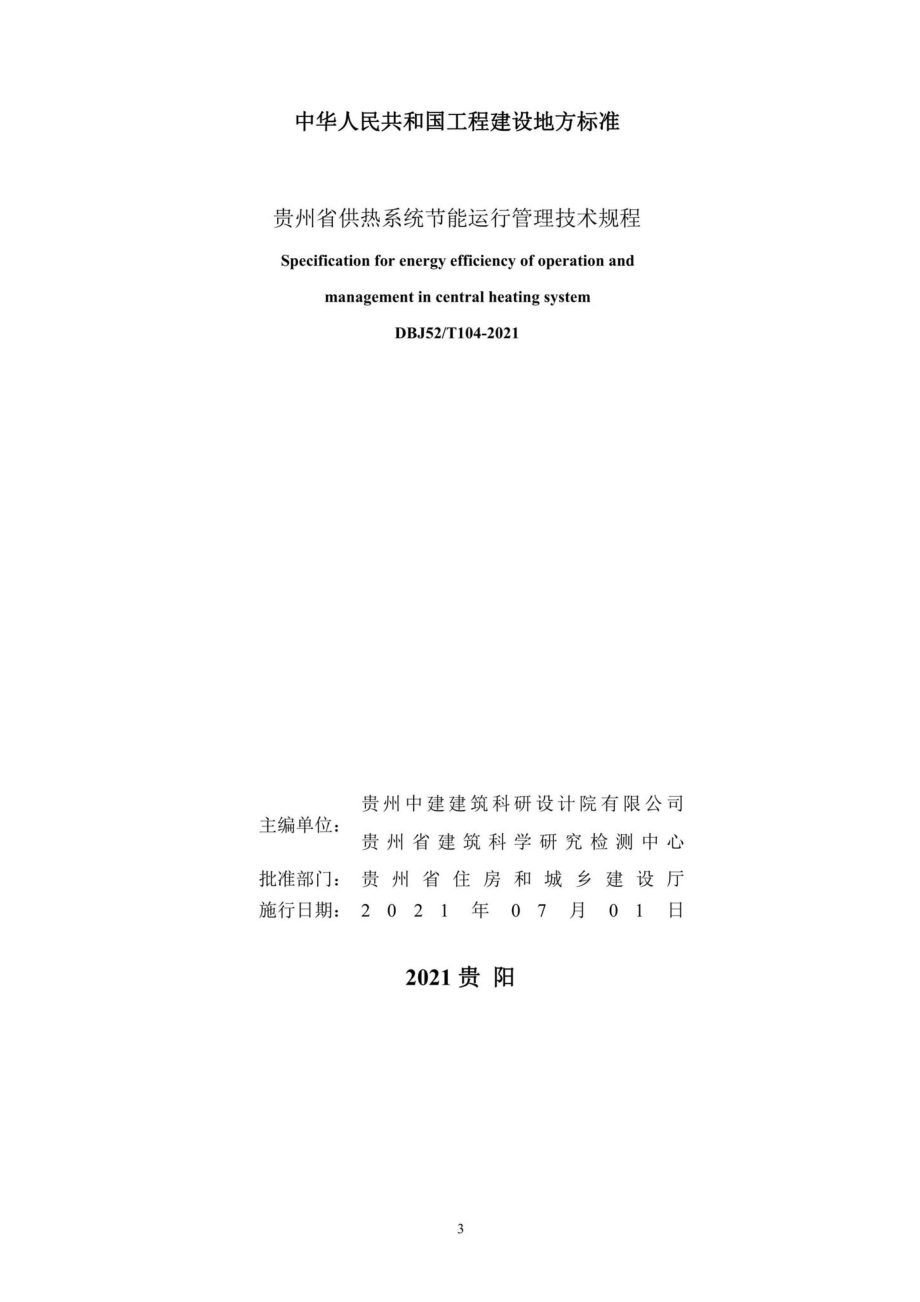 中华人民共和国工程建设地方标准

贵州省供热系统节能运行管理技术规程

Specification for energy efficiency of operation and management in central heating system

DBJ52/T104-2021

主编单位：贵州中建建筑科研设计院有限公司
贵州省建筑科学研究检测中心

批准部门：贵州省住房和城乡建设厅

施行日期：2021年07月01日

2021 贵 阳

3